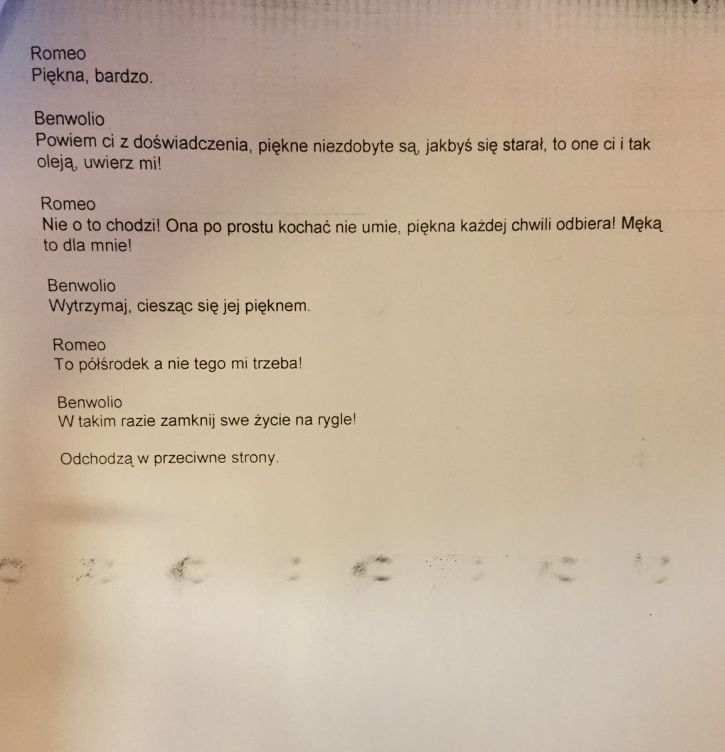 Romeo
Piękna, bardzo.

Benwolio
Powiem ci z doświadczenia, piękne niezdobyte są, jakbyś się starał, to one ci i tak oleją, uwierz mi!

Romeo
Nie o to chodzi! Ona po prostu kochać nie umie, piękna każdej chwili odbiera! Męką to dla mnie!

Benwolio
Wytrzymaj, ciesząc się jej pięknem.

Romeo
To półśrodek a nie tego mi trzeba!

Benwolio
W takim razie zamknij swe życie na rygle!

Odchodzą w przeciwne strony.